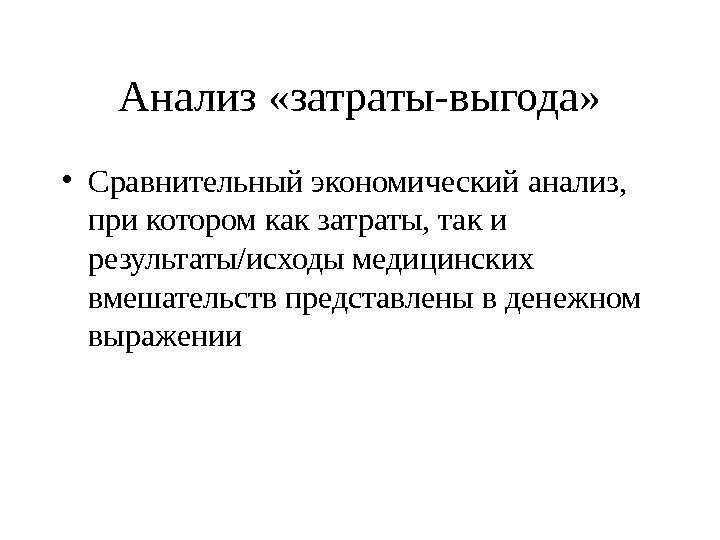 Анализ «затраты-выгода»

• Сравнительный экономический анализ, при котором как затраты, так и результаты/исходы медицинских вмешательств представлены в денежном выражении